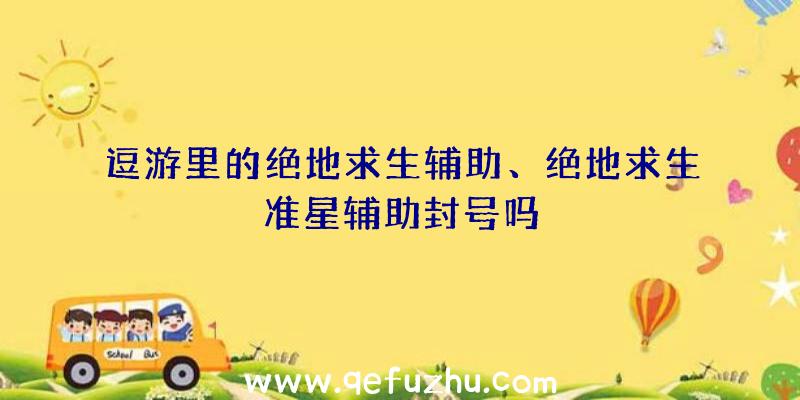 逗游里的绝地求生辅助、绝地求生准星辅助封号吗

School Bus

www.qefuzhu.com